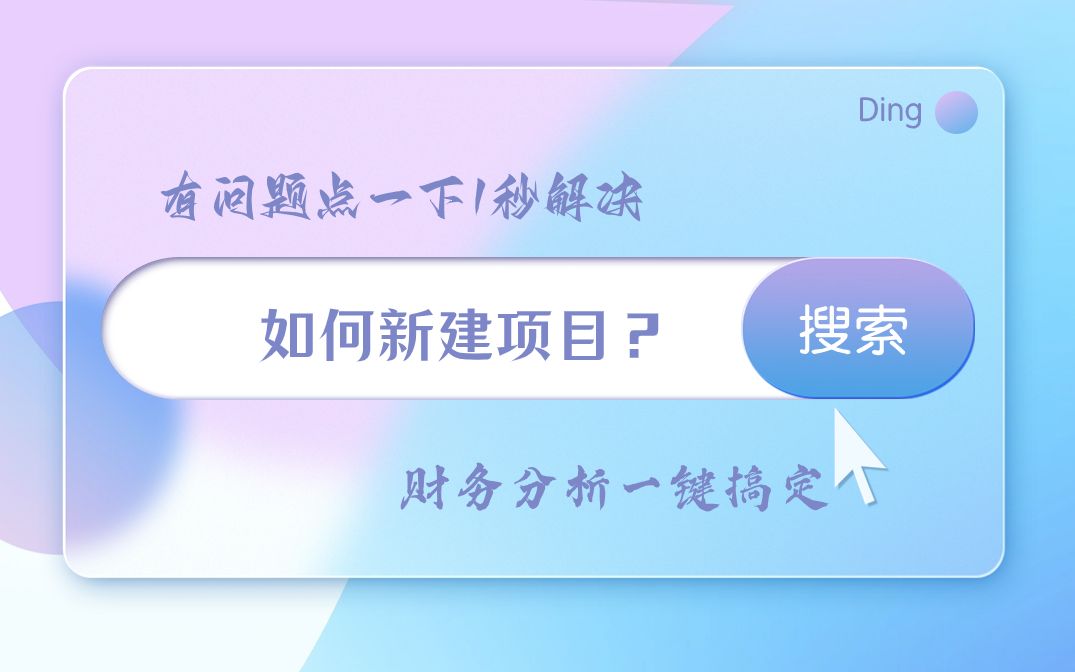 Ding

有问题点一下1秒解决

如何新建项目？

搜索

财务分析一键搞定